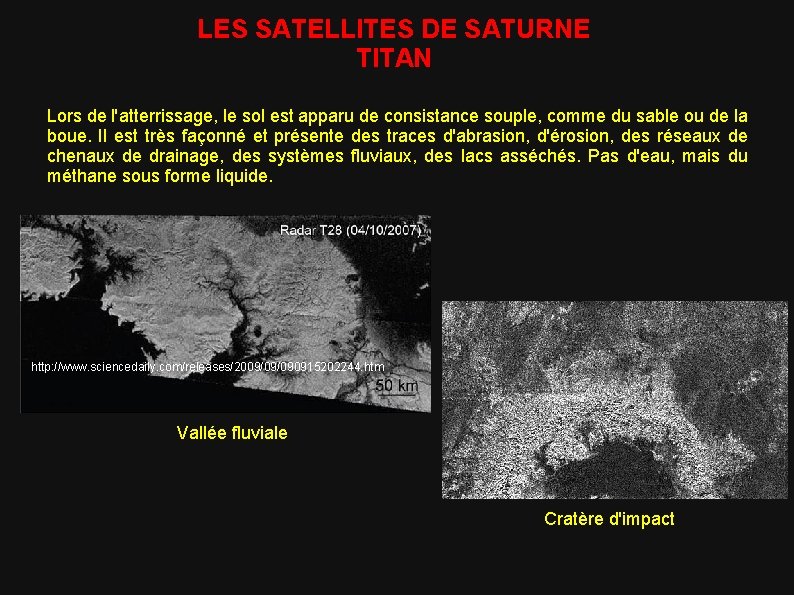 LES SATELLITES DE SATURNE
TITAN

Lors de l'atterrissage, le sol est apparu de consistance souple, comme du sable ou de la boue. Il est très façonné et présente des traces d'abrasion, d'érosion, des réseaux de chenaux de drainage, des systèmes fluviaux, des lacs asséchés. Pas d'eau, mais du méthane sous forme liquide.

Radar T28 (04/10/2007)

http://www.sciencedaily.com/releases/2009/09/090915202244.htm

50 km

Vallée fluviale

Cratère d'impact